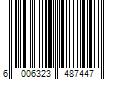 6 006323 487447